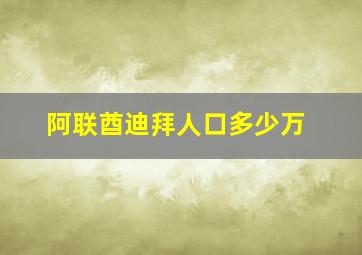 阿联酋迪拜人口多少万